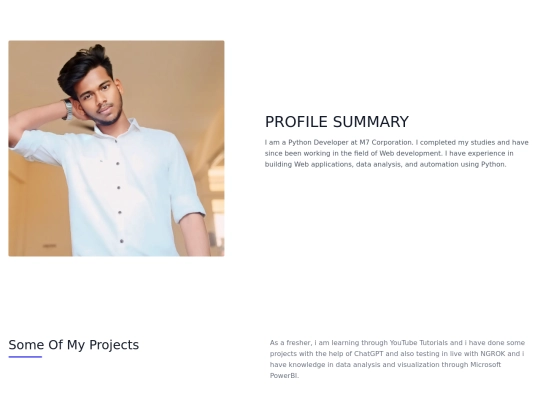 PROFILE SUMMARY

I am a Python Developer at M7 Corporation. I completed my studies and have since been working in the field of Web development. I have experience in building Web applications, data analysis, and automation using Python.

Some Of My Projects

As a fresher, i am learning through YouTube Tutorials and i have done some projects with the help of ChatGPT and also testing in live with NGROK and i have knowledge in data analysis and visualization through Microsoft PowerBI.